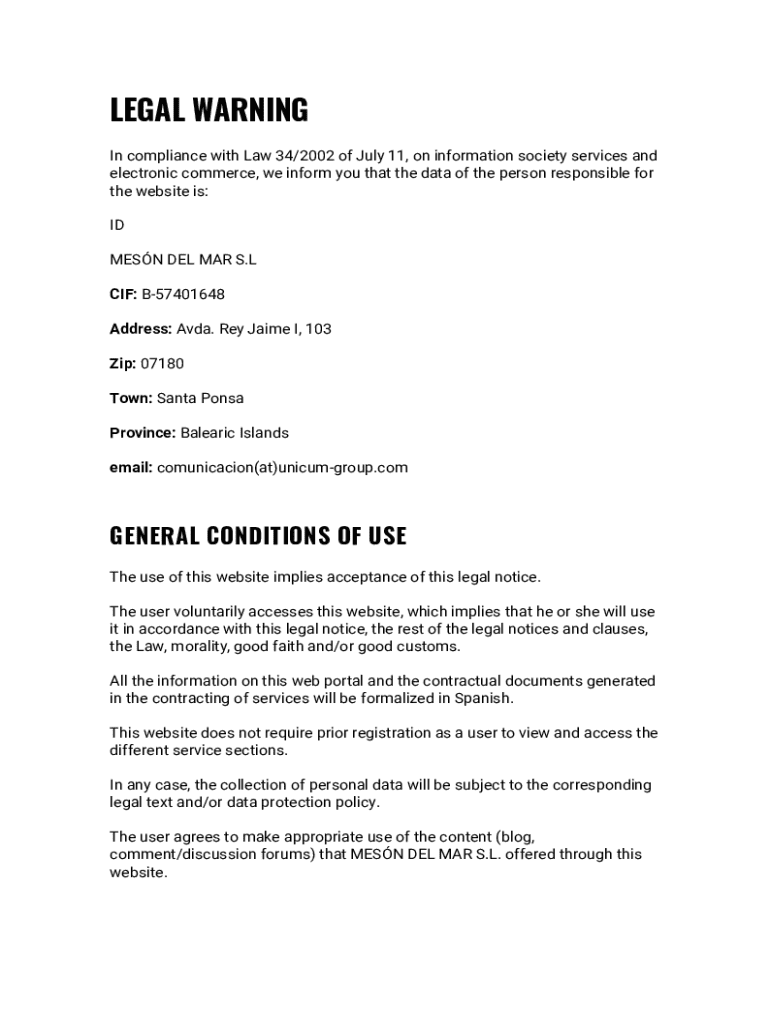 LEGAL WARNING

In compliance with Law 34/2002 of July 11, on information society services and electronic commerce, we inform you that the data of the person responsible for the website is:

ID

MESÓN DEL MAR S.L

CIF: B-57401648

Address: Avda. Rey Jaime I, 103

Zip: 07180

Town: Santa Ponsa

Province: Balearic Islands

email: comunicacion(at)unicum-group.com

GENERAL CONDITIONS OF USE

The use of this website implies acceptance of this legal notice.

The user voluntarily accesses this website, which implies that he or she will use it in accordance with this legal notice, the rest of the legal notices and clauses, the Law, morality, good faith and/or good customs.

All the information on this web portal and the contractual documents generated in the contracting of services will be formalized in Spanish.

This website does not require prior registration as a user to view and access the different service sections.

In any case, the collection of personal data will be subject to the corresponding legal text and/or data protection policy.

The user agrees to make appropriate use of the content (blog, comment/discussion forums) that MESÓN DEL MAR S.L. offered through this website.